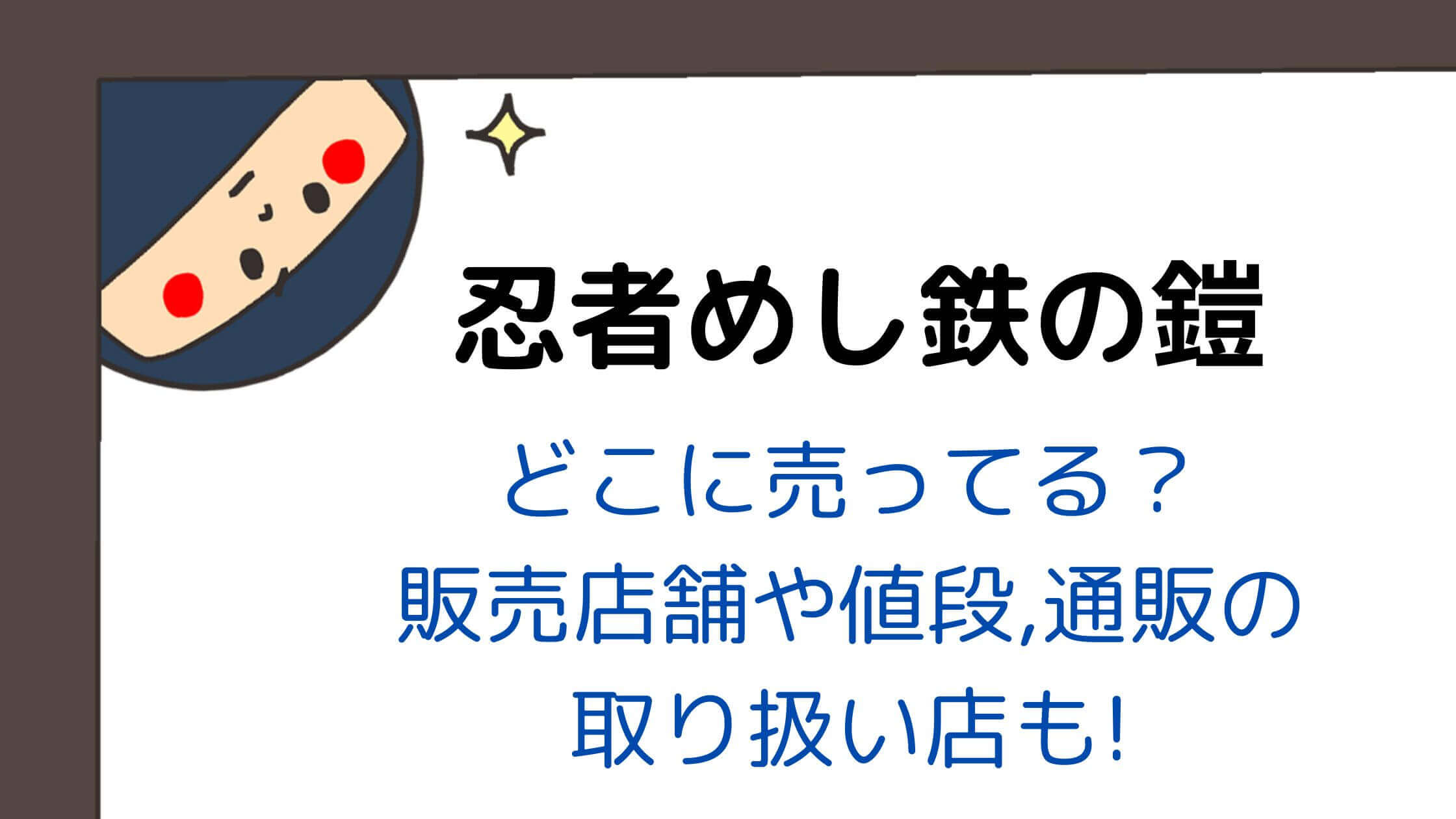 忍者めし鉄の鎧

どこに売ってる？
販売店舗や値段,通販の
取り扱い店も!